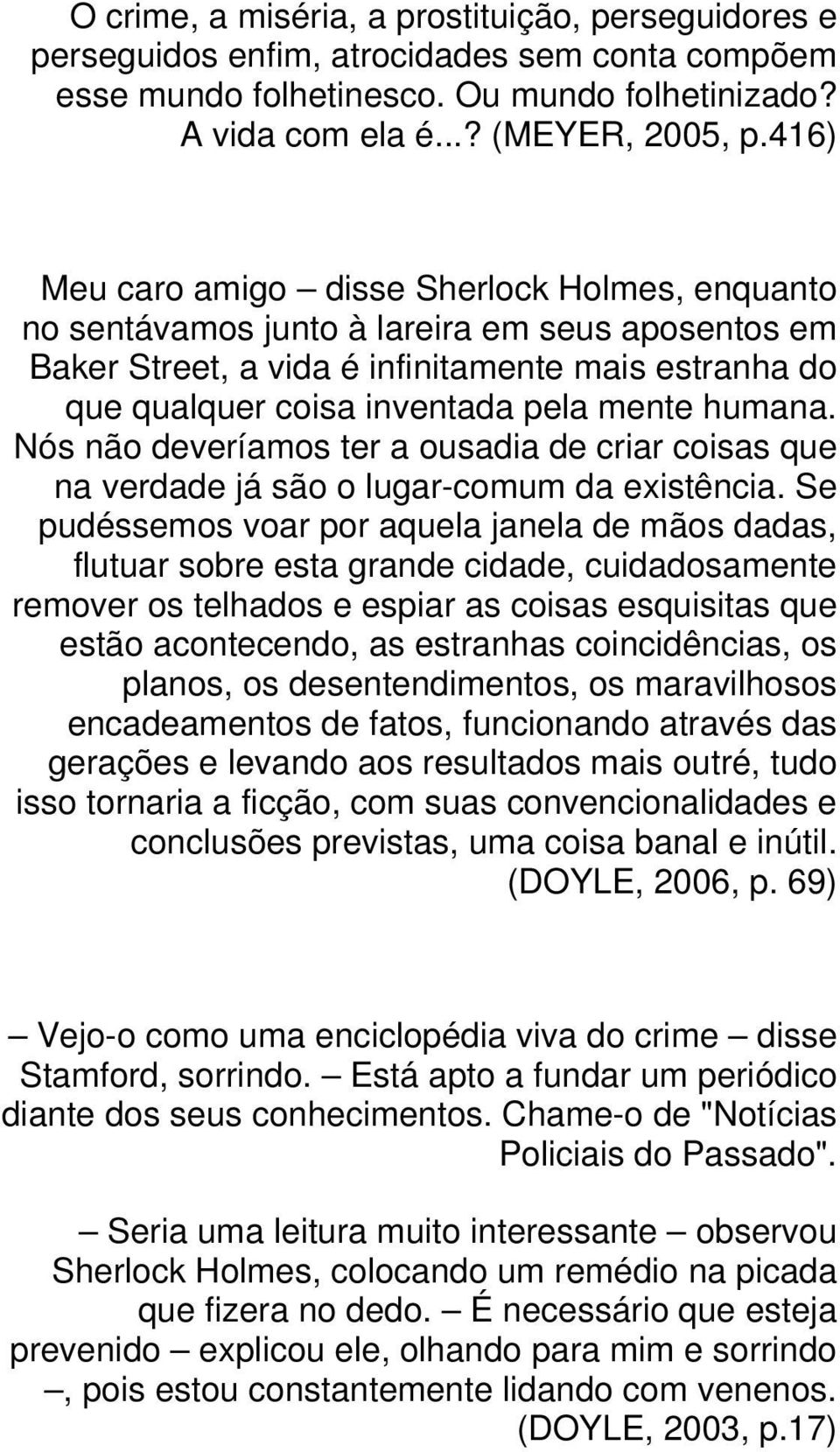 O crime, a miséria, a prostituição, perseguidores e perseguidos enfim, atrocidades sem conta compõem esse mundo folhetinesco. Ou mundo folhetinizado? A vida com ela é...? (MEYER, 2005, p.416)

Meu caro amigo – disse Sherlock Holmes, enquanto no sentávamos junto à lareira em seus aposentos em Baker Street, a vida é infinitamente mais estranha do que qualquer coisa inventada pela mente humana. Nós não deveríamos ter a ousadia de criar coisas que na verdade já são o lugar-comum da existência. Se pudéssemos voar por aquela janela de mãos dadas, flutuar sobre esta grande cidade, cuidadosamente remover os telhados e espiar as coisas esquisitas que estão acontecendo, as estranhas coincidências, os planos, os desentendimentos, os maravilhosos encadeamentos de fatos, funcionando através das gerações e levando aos resultados mais outré, tudo isso tornaria a ficção, com suas convencionalidades e conclusões previstas, uma coisa banal e inútil. (DOYLE, 2006, p. 69)

– Vejo-o como uma enciclopédia viva do crime – disse Stamford, sorrindo. – Está apto a fundar um periódico diante dos seus conhecimentos. Chame-o de "Notícias Policiais do Passado".

– Seria uma leitura muito interessante – observou Sherlock Holmes, colocando um remédio na picada que fizera no dedo. – É necessário que esteja prevenido – explicou ele, olhando para mim e sorrindo –, pois estou constantemente lidando com venenos. (DOYLE, 2003, p.17)